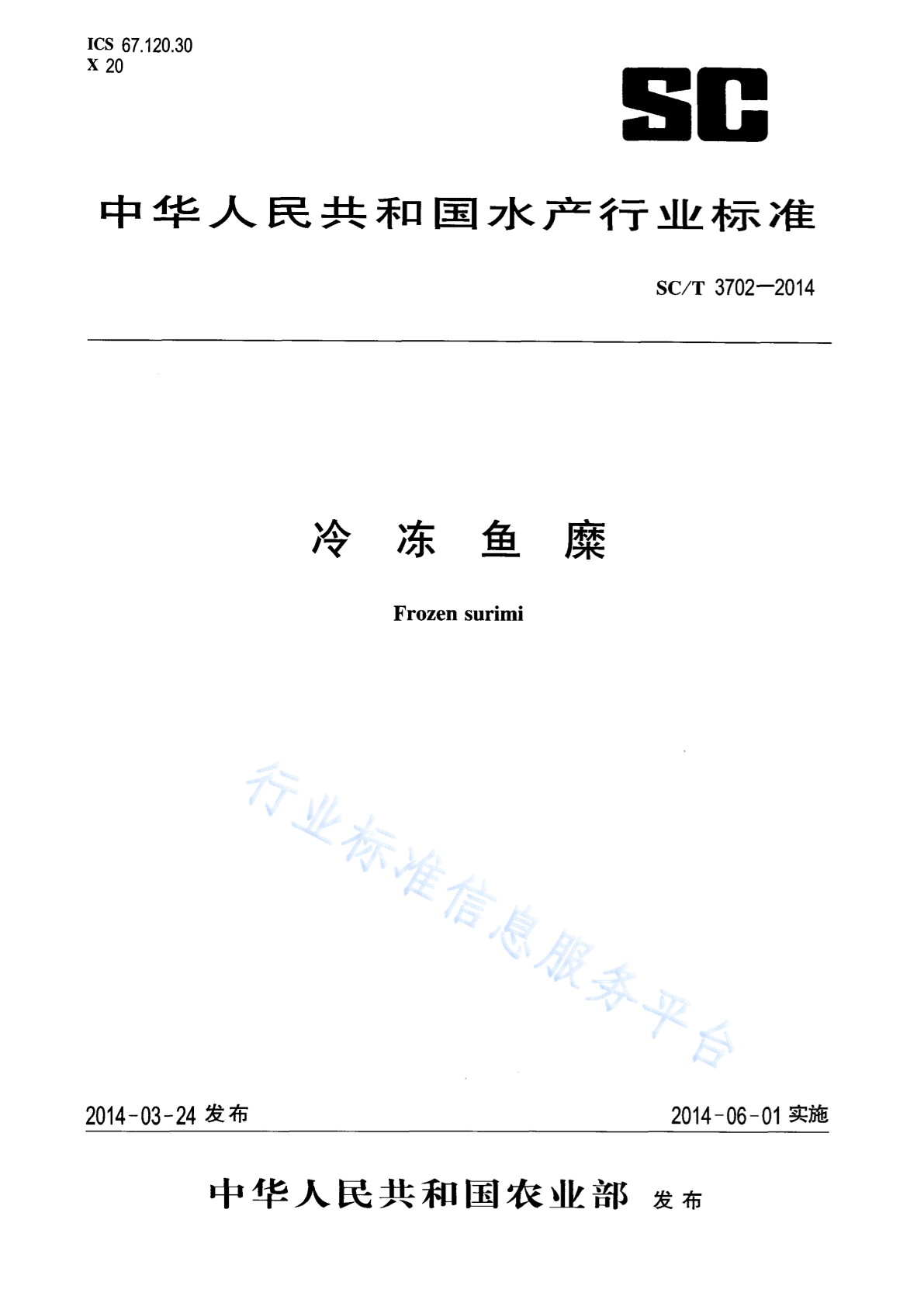 ICS 67.120.30
X 20

SC

中华人民共和国水产行业标准

SC/T 3702—2014

冷 冻 鱼 糜

Frozen surimi

行业标准信息服务平台

2014-03-24 发布

2014-06-01 实施

中华人民共和国农业部 发布